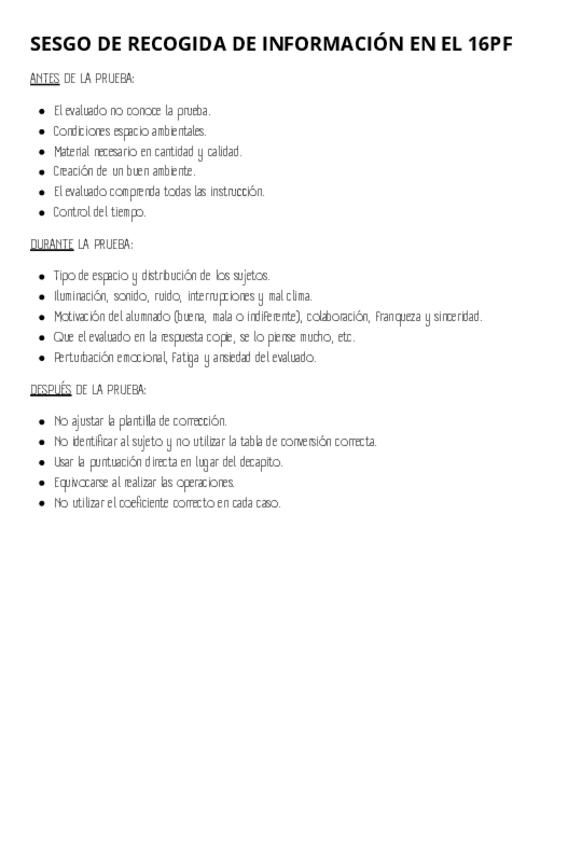 SESGO DE RECOGIDA DE INFORMACIÓN EN EL 16PF

ANTES DE LA PRUEBA:

- El evaluado no conoce la prueba.
- Condiciones espacio ambientales.
- Material necesario en cantidad y calidad.
- Creación de un buen ambiente.
- El evaluado comprenda todas las instrucción.
- Control del tiempo.

DURANTE LA PRUEBA:

- Tipo de espacio y distribución de los sujetos.
- Iluminación, sonido, ruido, interrupciones y mal clima.
- Motivación del alumnado (buena, mala o indiferente), colaboración, Franqueza y sinceridad.
- Que el evaluado en la respuesta copie, se lo piense mucho, etc.
- Perturbación emocional, Fatiga y ansiedad del evaluado.

DESPUÉS DE LA PRUEBA:

- No ajustar la plantilla de corrección.
- No identificar al sujeto y no utilizar la tabla de conversión correcta.
- Usar la puntuación directa en lugar del decapito.
- Equivocarse al realizar las operaciones.
- No utilizar el coeficiente correcto en cada caso.